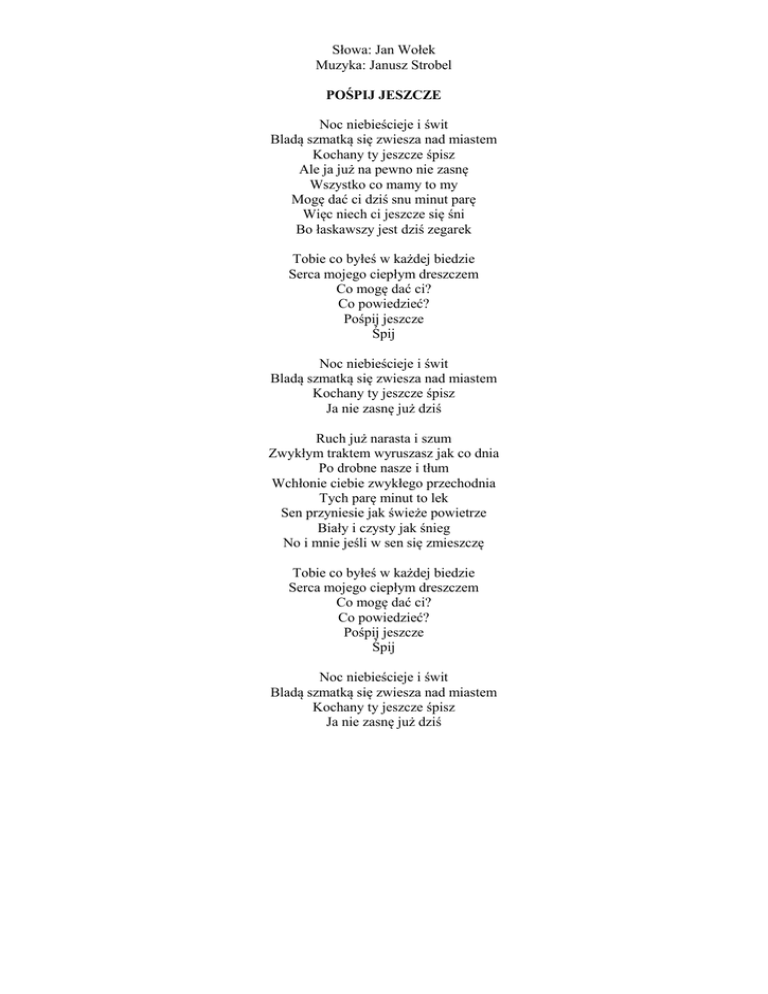 Słowa: Jan Wołek
Muzyka: Janusz Strobel

POŚPIJ JESZCZE

Noc niebieścieje i świt
Bladą szmatką się zwiesza nad miastem
Kochany ty jeszcze śpisz
Ale ja już na pewno nie zasnę
Wszystko co mamy to my
Mogę dać ci dziś snu minut parę
Więc niech ci jeszcze się śni
Bo łaskawszy jest dziś zegarek

Tobie co byłeś w każdej biedzie
Serca mojego ciepłym dreszczem
Co mogę dać ci?
Co powiedzieć?
Pośpij jeszcze
Śpij

Noc niebieścieje i świt
Bladą szmatką się zwiesza nad miastem
Kochany ty jeszcze śpisz
Ja nie zasnę już dziś

Ruch już narasta i szum
Zwykłym traktem wyruszasz jak co dnia
Po drobne nasze i tłum
Wchłonie ciebie zwykłego przechodnia
Tych parę minut to lek
Sen przyniesie jak świeże powietrze
Biały i czysty jak śnieg
No i mnie jeśli w sen się zmieszczę

Tobie co byłeś w każdej biedzie
Serca mojego ciepłym dreszczem
Co mogę dać ci?
Co powiedzieć?
Pośpij jeszcze
Śpij

Noc niebieścieje i świt
Bladą szmatką się zwiesza nad miastem
Kochany ty jeszcze śpisz
Ja nie zasnę już dziś